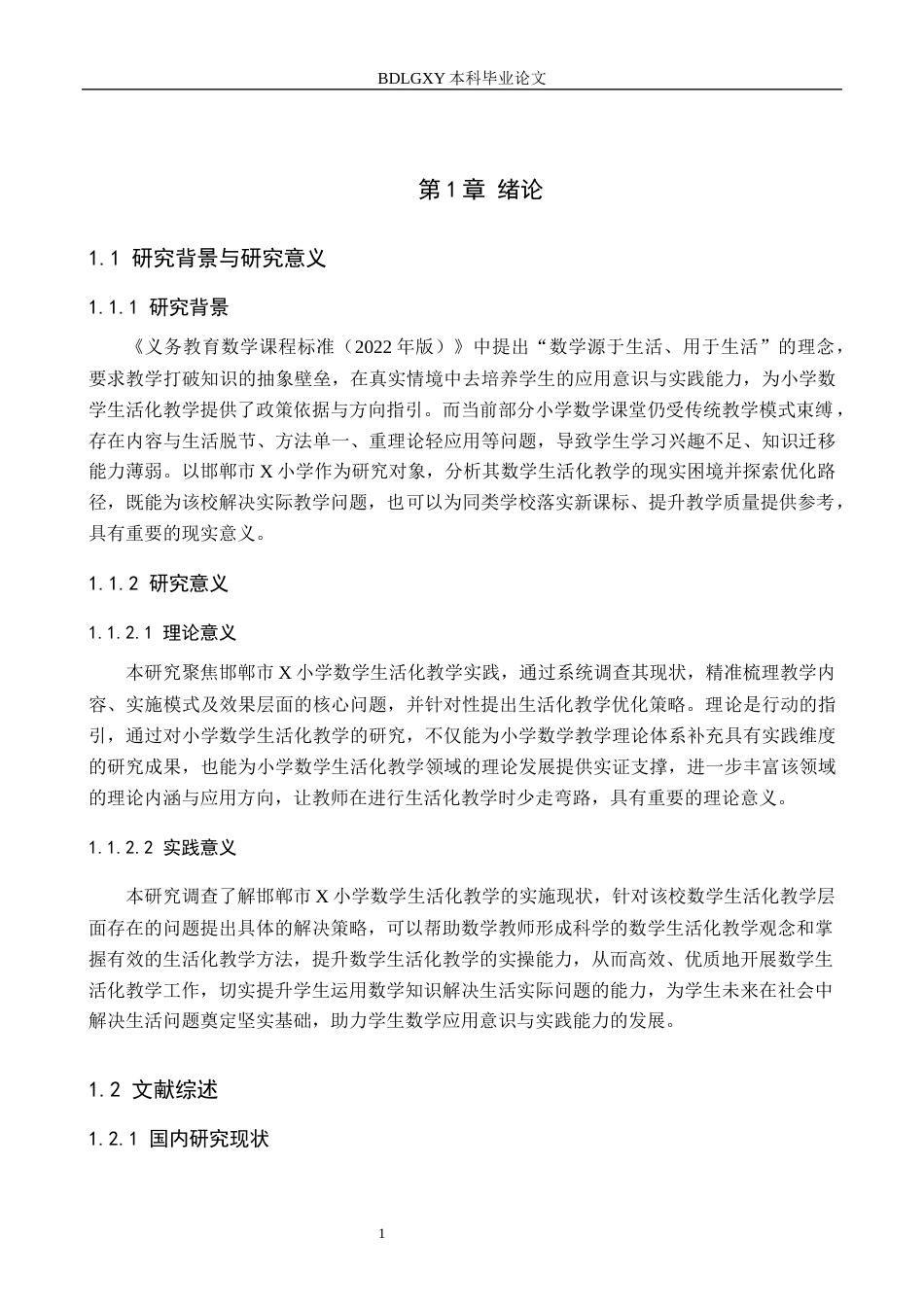 BDLGXY本科毕业论文

第1章 绪论

1.1 研究背景与研究意义

1.1.1 研究背景

《义务教育数学课程标准（2022年版）》中提出“数学源于生活、用于生活”的理念，要求教学打破知识的抽象壁垒，在真实情境中去培养学生的应用意识与实践能力，为小学数学生活化教学提供了政策依据与方向指引。而当前部分小学数学课堂仍受传统教学模式束缚，存在内容与生活脱节、方法单一、重理论轻应用等问题，导致学生学习兴趣不足、知识迁移能力薄弱。以邯郸市X小学作为研究对象，分析其数学生活化教学的现实困境并探索优化路径，既能为该校解决实际教学问题，也可以为同类学校落实新课标、提升教学质量提供参考，具有重要的现实意义。

1.1.2 研究意义

1.1.2.1 理论意义

本研究聚焦邯郸市X小学数学生活化教学实践，通过系统调查其现状，精准梳理教学内容、实施模式及效果层面的核心问题，并针对性提出生活化教学优化策略。理论是行动的指引，通过对小学数学生活化教学的研究，不仅能为小学数学教学理论体系补充具有实践维度的研究成果，也能为小学数学生活化教学领域的理论发展提供实证支撑，进一步丰富该领域的理论内涵与应用方向，让教师在进行生活化教学时少走弯路，具有重要的理论意义。

1.1.2.2 实践意义

本研究调查了解邯郸市X小学数学生活化教学的实施现状，针对该校数学生活化教学层面存在的问题提出具体的解决策略，可以帮助数学教师形成科学的数学生活化教学观念和掌握有效的生活化教学方法，提升数学生活化教学的实操能力，从而高效、优质地开展数学生活化教学工作，切实提升学生运用数学知识解决生活实际问题的能力，为学生未来在社会中解决生活问题奠定坚实基础，助力学生数学应用意识与实践能力的发展。

1.2 文献综述

1.2.1 国内研究现状

1